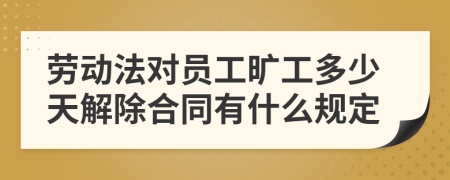 劳动法对员工旷工多少天解除合同有什么规定